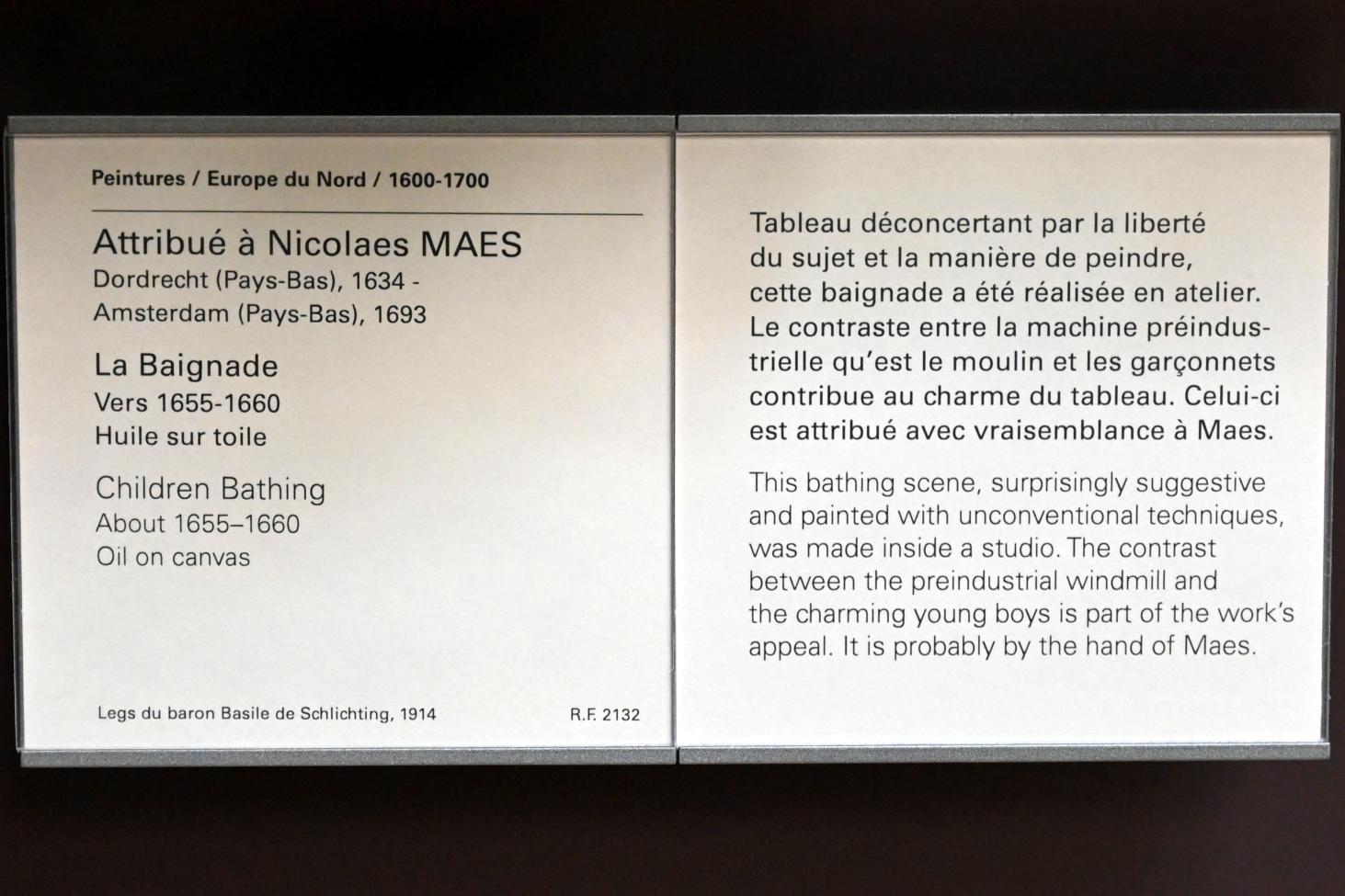 Peintures / Europe du Nord / 1600-1700

Attribué à Nicolaes MAES
Dordrecht (Pays-Bas), 1634 - Amsterdam (Pays-Bas), 1693

La Baignade
Vers 1655-1660
Huile sur toile

Children Bathing
About 1655–1660
Oil on canvas

Legs du baron Basile de Schlichting, 1914

R.F. 2132

Tableau déconcertant par la liberté du sujet et la manière de peindre, cette baignade a été réalisée en atelier. Le contraste entre la machine préindustrielle qu'est le moulin et les garçonnets contribue au charme du tableau. Celui-ci est attribué avec vraisemblance à Maes.

This bathing scene, surprisingly suggestive and painted with unconventional techniques, was made inside a studio. The contrast between the preindustrial windmill and the charming young boys is part of the work's appeal. It is probably by the hand of Maes.